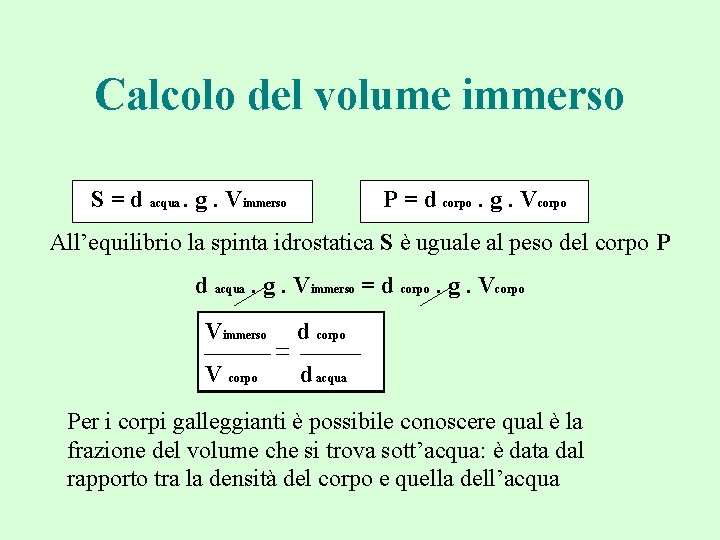 Calcolo del volume immerso

$S = d_{acqua} . g . V_{immerso}$

$P = d_{corpo} . g . V_{corpo}$

All’equilibrio la spinta idrostatica **S** è uguale al peso del corpo **P**

$d_{acqua} . g . V_{immerso} = d_{corpo} . g . V_{corpo}$

$\frac{V_{immerso}}{V_{corpo}} = \frac{d_{corpo}}{d_{acqua}}$

Per i corpi galleggianti è possibile conoscere qual è la frazione del volume che si trova sott’acqua: è data dal rapporto tra la densità del corpo e quella dell’acqua